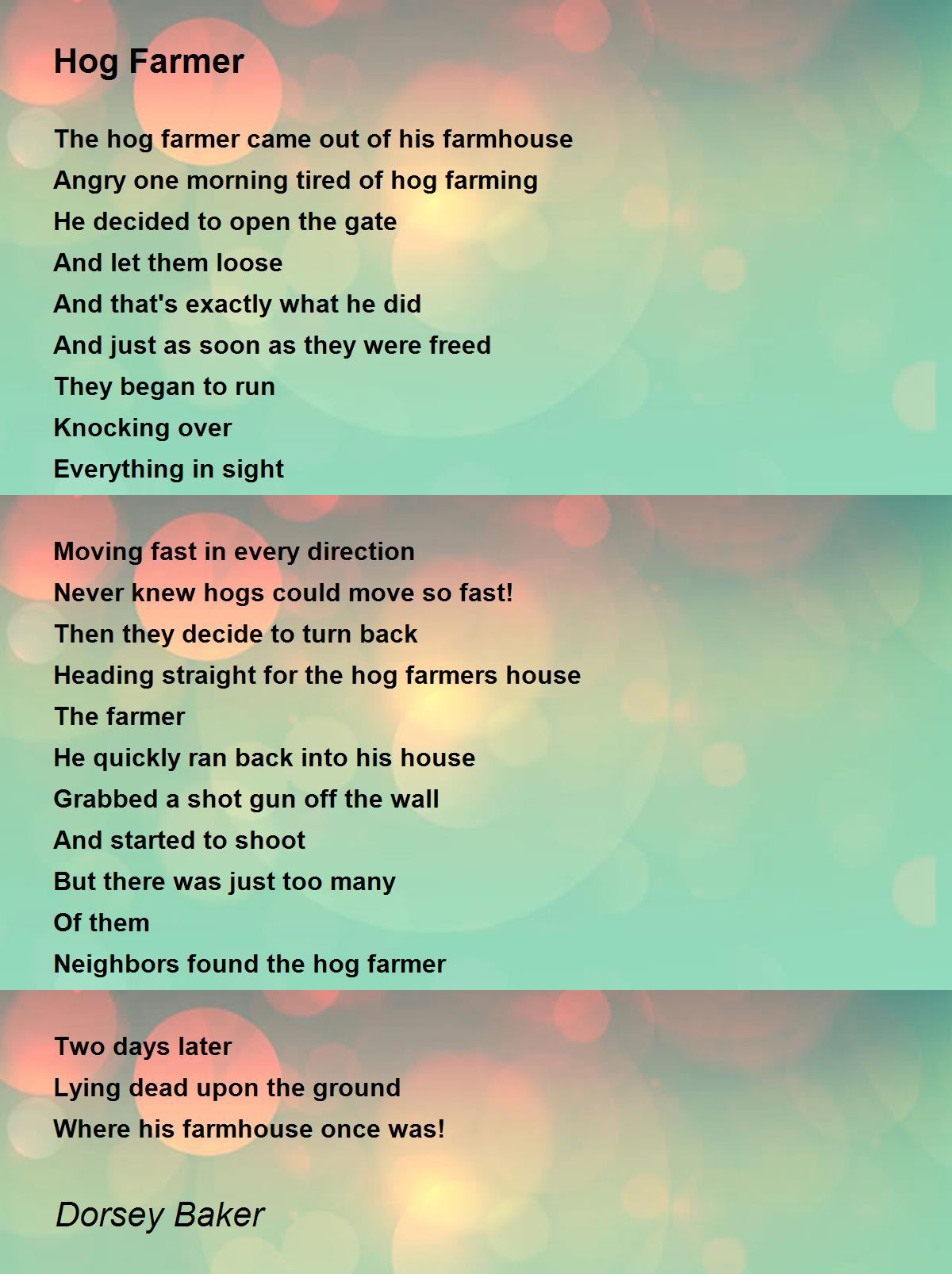 Hog Farmer

The hog farmer came out of his farmhouse
Angry one morning tired of hog farming
He decided to open the gate
And let them loose
And that's exactly what he did
And just as soon as they were freed
They began to run
Knocking over
Everything in sight

Moving fast in every direction
Never knew hogs could move so fast!
Then they decide to turn back
Heading straight for the hog farmers house
The farmer
He quickly ran back into his house
Grabbed a shot gun off the wall
And started to shoot
But there was just too many
Of them
Neighbors found the hog farmer

Two days later
Lying dead upon the ground
Where his farmhouse once was!

Dorsey Baker